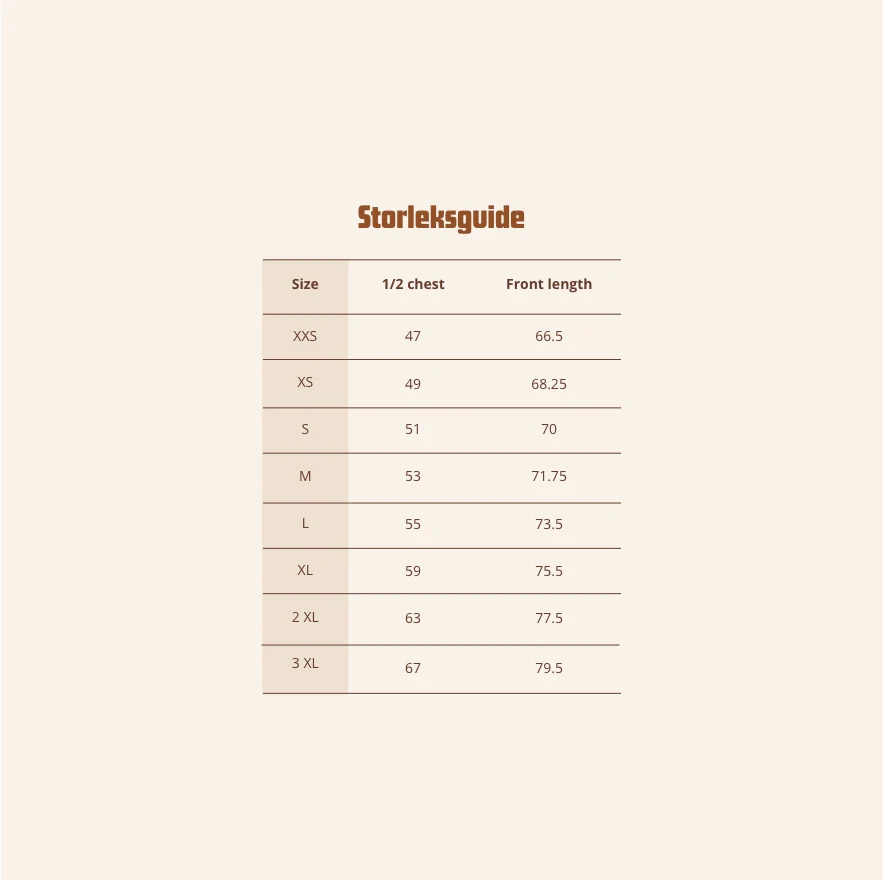 Storleksguide

| Size | 1/2 chest | Front length |
|---|---|---|
| XXS | 47 | 66.5 |
| XS | 49 | 68.25 |
| S | 51 | 70 |
| M | 53 | 71.75 |
| L | 55 | 73.5 |
| XL | 59 | 75.5 |
| 2 XL | 63 | 77.5 |
| 3 XL | 67 | 79.5 |